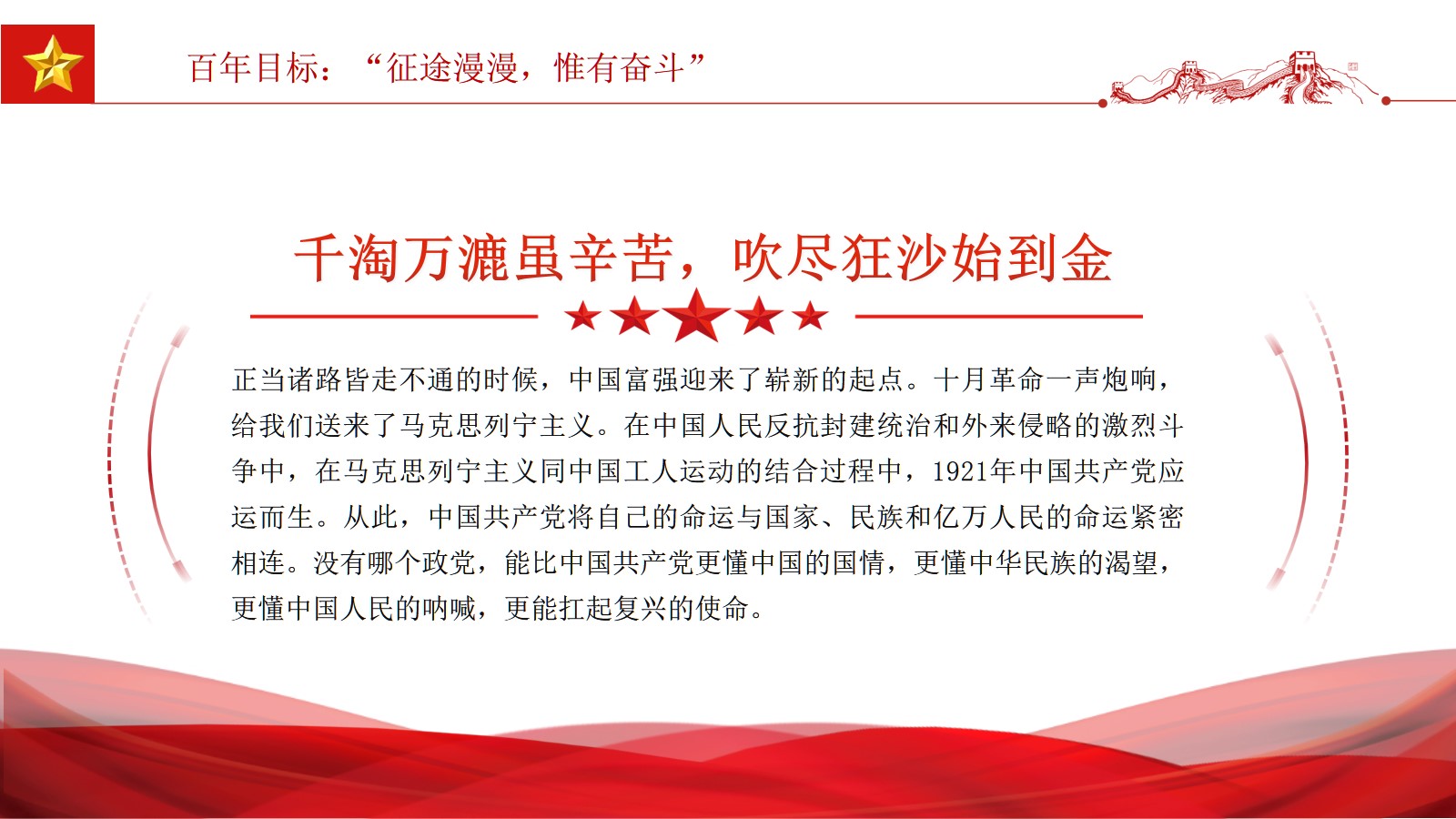 百年目标：“征途漫漫，惟有奋斗”

千淘万漉虽辛苦，吹尽狂沙始到金

正当诸路皆走不通的时候，中国富强迎来了崭新的起点。十月革命一声炮响，给我们送来了马克思列宁主义。在中国人民反抗封建统治和外来侵略的激烈斗争中，在马克思列宁主义同中国工人运动的结合过程中，1921年中国共产党应运而生。从此，中国共产党将自己的命运与国家、民族和亿万人民的命运紧密相连。没有哪个政党，能比中国共产党更懂中国的国情，更懂中华民族的渴望，更懂中国人民的呐喊，更能扛起复兴的使命。